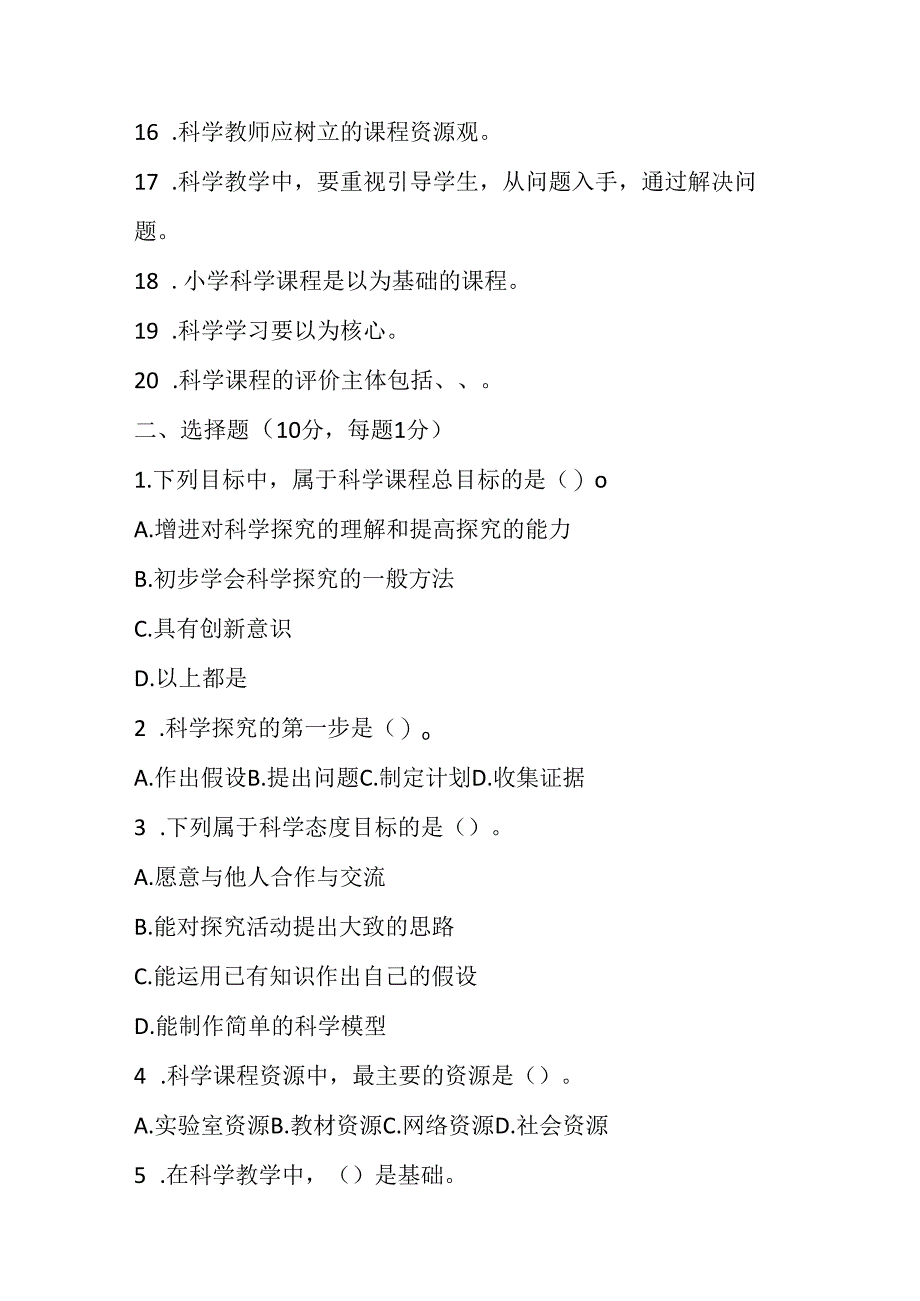 16 .科学教师应树立的课程资源观。

17 .科学教学中，要重视引导学生，从问题入手，通过解决问题。

18 . 小学科学课程是以为基础的课程。

19 .科学学习要以为核心。

20 .科学课程的评价主体包括、、。

二、选择题（10分，每题1分）

1.下列目标中，属于科学课程总目标的是（）o

A.增进对科学探究的理解和提高探究的能力

B.初步学会科学探究的一般方法

C.具有创新意识

D.以上都是

2 .科学探究的第一步是（）。

A.作出假设B.提出问题C.制定计划D.收集证据

3 .下列属于科学态度目标的是（）。

A.愿意与他人合作与交流

B.能对探究活动提出大致的思路

C.能运用已有知识作出自己的假设

D.能制作简单的科学模型

4 .科学课程资源中，最主要的资源是（）。

A.实验室资源B.教材资源C.网络资源D.社会资源

5 .在科学教学中，（）是基础。